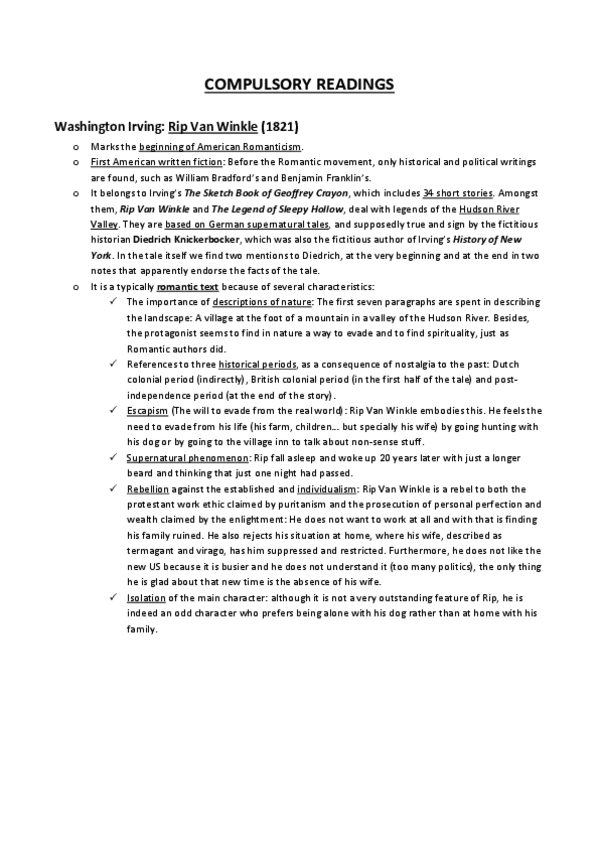 COMPULSORY READINGS

Washington Irving: Rip Van Winkle (1821)

o Marks the beginning of American Romanticism.
o First American written fiction: Before the Romantic movement, only historical and political writings are found, such as William Bradford's and Benjamin Franklin's.
o It belongs to Irving's The Sketch Book of Geoffrey Crayon, which includes 34 short stories. Amongst them, Rip Van Winkle and The Legend of Sleepy Hollow, deal with legends of the Hudson River Valley. They are based on German supernatural tales, and supposedly true and sign by the fictitious historian Diedrich Knickerbocker, which was also the fictitious author of Irving's History of New York. In the tale itself we find two mentions to Diedrich, at the very beginning and at the end in two notes that apparently endorse the facts of the tale.
o It is a typically romantic text because of several characteristics:
✓ The importance of descriptions of nature: The first seven paragraphs are spent in describing the landscape: A village at the foot of a mountain in a valley of the Hudson River. Besides, the protagonist seems to find in nature a way to evade and to find spirituality, just as Romantic authors did.
✓ References to three historical periods, as a consequence of nostalgia to the past: Dutch colonial period (indirectly), British colonial period (in the first half of the tale) and post-independence period (at the end of the story).
✓ Escapism (The will to evade from the real world): Rip Van Winkle embodies this. He feels the need to evade from his life (his farm, children… but specially his wife) by going hunting with his dog or by going to the village inn to talk about non-sense stuff.
✓ Supernatural phenomenon: Rip fall asleep and woke up 20 years later with just a longer beard and thinking that just one night had passed.
✓ Rebellion against the established and individualism: Rip Van Winkle is a rebel to both the protestant work ethic claimed by puritanism and the prosecution of personal perfection and wealth claimed by the enlightment: He does not want to work at all and with that is finding his family ruined. He also rejects his situation at home, where his wife, described as termagant and virago, has him suppressed and restricted. Furthermore, he does not like the new US because it is busier and he does not understand it (too many politics), the only thing he is glad about that new time is the absence of his wife.
✓ Isolation of the main character: although it is not a very outstanding feature of Rip, he is indeed an odd character who prefers being alone with his dog rather than at home with his family.